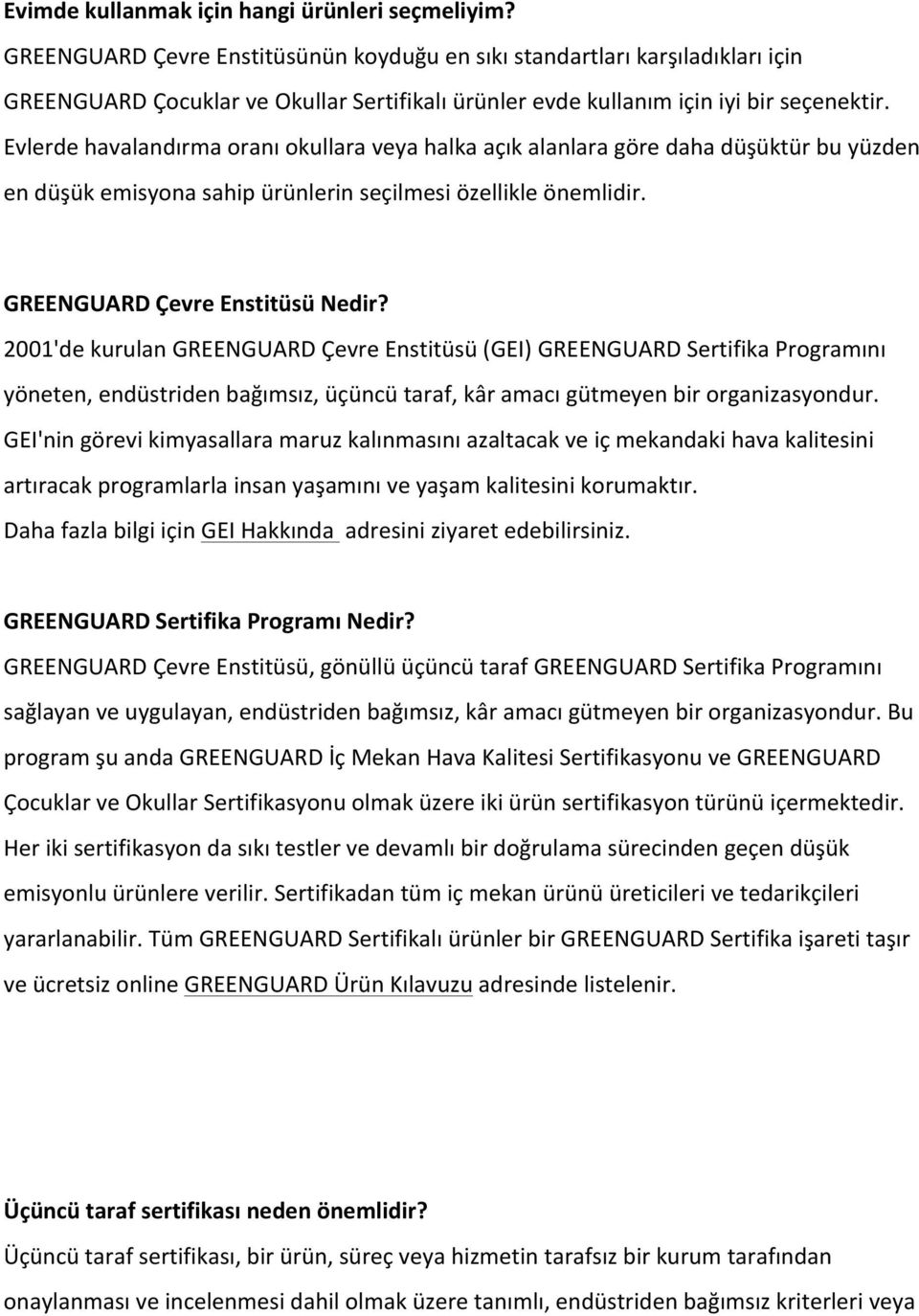 Evimde kullanmak için hangi ürünleri seçmeliyim?
GREENGUARD Çevre Enstitüsünün koyduğu en sıkı standartları karşıladıkları için GREENGUARD Çocuklar ve Okullar Sertifikalı ürünler evde kullanım için iyi bir seçenektir. Evlerde havalandırma oranı okullara veya halka açık alanlara göre daha düşüktür bu yüzden en düşük emisyona sahip ürünlerin seçilmesi özellikle önemlidir.

GREENGUARD Çevre Enstitüsü Nedir?
2001'de kurulan GREENGUARD Çevre Enstitüsü (GEI) GREENGUARD Sertifika Programını yöneten, endüstriden bağımsız, üçüncü taraf, kâr amacı gütmeyen bir organizasyondur. GEI'nin görevi kimyasallara maruz kalınmasını azaltacak ve iç mekandaki hava kalitesini artıracak programlarla insan yaşamını ve yaşam kalitesini korumaktır.
Daha fazla bilgi için GEI Hakkında adresini ziyaret edebilirsiniz.

GREENGUARD Sertifika Programı Nedir?
GREENGUARD Çevre Enstitüsü, gönüllü üçüncü taraf GREENGUARD Sertifika Programını sağlayan ve uygulayan, endüstriden bağımsız, kâr amacı gütmeyen bir organizasyondur. Bu program şu anda GREENGUARD İç Mekan Hava Kalitesi Sertifikasyonu ve GREENGUARD Çocuklar ve Okullar Sertifikasyonu olmak üzere iki ürün sertifikasyon türünü içermektedir. Her iki sertifikasyon da sıkı testler ve devamlı bir doğrulama sürecinden geçen düşük emisyonlu ürünlere verilir. Sertifikadan tüm iç mekan ürünü üreticileri ve tedarikçileri yararlanabilir. Tüm GREENGUARD Sertifikalı ürünler bir GREENGUARD Sertifika işareti taşır ve ücretsiz online GREENGUARD Ürün Kılavuzu adresinde listelenir.

Üçüncü taraf sertifikası neden önemlidir?
Üçüncü taraf sertifikası, bir ürün, süreç veya hizmetin tarafsız bir kurum tarafından onaylanması ve incelenmesi dahil olmak üzere tanımlı, endüstriden bağımsız kriterleri veya